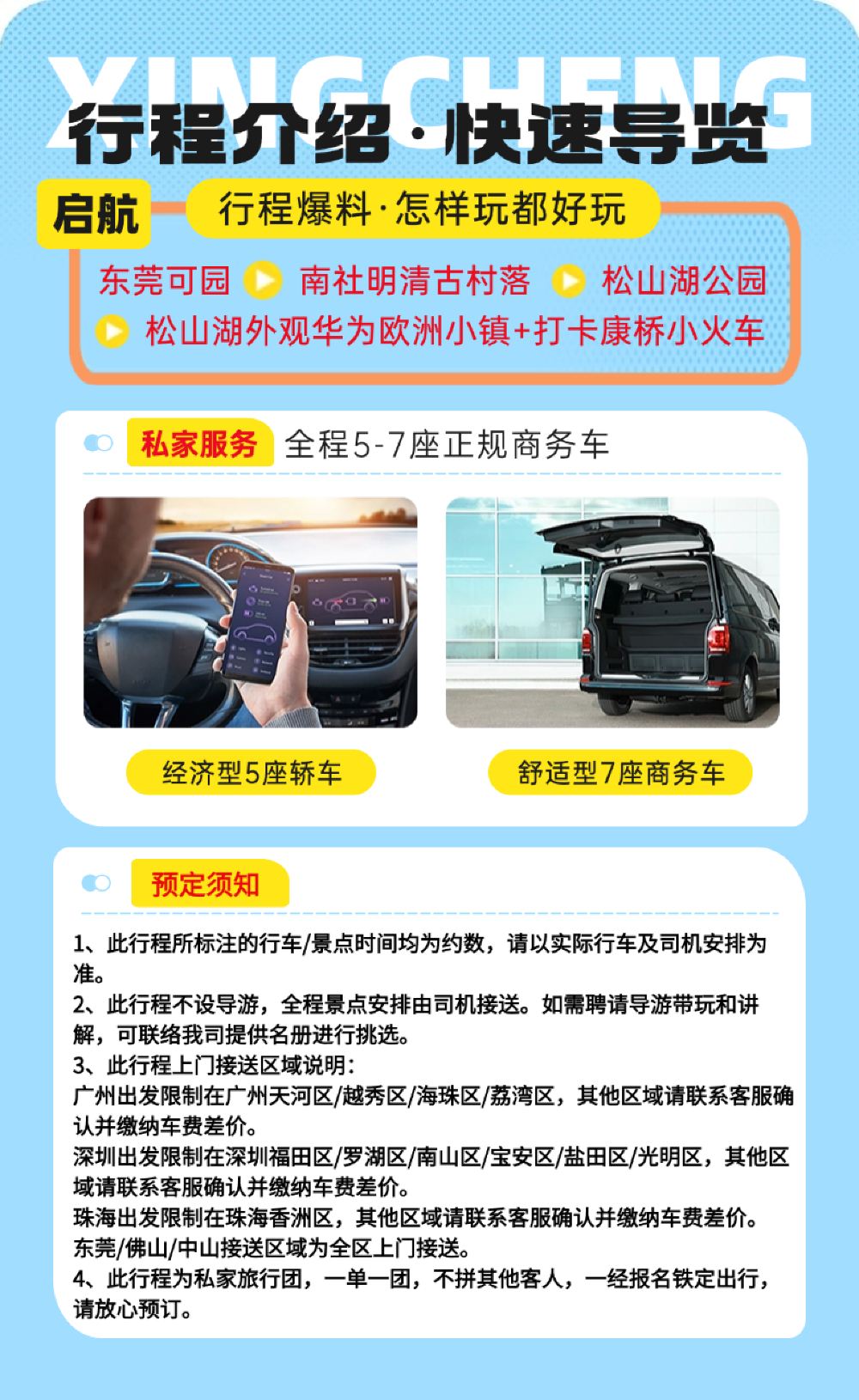 XINGCHENG

行程介绍·快速导览

启航

行程爆料·怎样玩都好玩

东莞可园 南社明清古村落 松山湖公园 松山湖外观华为欧洲小镇+打卡康桥小火车

私家服务 全程5-7座正规商务车

经济型5座轿车

舒适型7座商务车

预定须知

1、此行程所标注的行车/景点时间均为约数，请以实际行车及司机安排为准。
2、此行程不设导游，全程景点安排由司机接送。如需聘请导游带玩和讲解，可联络我司提供名册进行挑选。
3、此行程上门接送区域说明：
广州出发限制在广州天河区/越秀区/海珠区/荔湾区，其他区域请联系客服确认并缴纳车费差价。
深圳出发限制在深圳福田区/罗湖区/南山区/宝安区/盐田区/光明区，其他区域请联系客服确认并缴纳车费差价。
珠海出发限制在珠海香洲区，其他区域请联系客服确认并缴纳车费差价。
东莞/佛山/中山接送区域为全区上门接送。
4、此行程为私家旅行团，一单一团，不拼其他客人，一经报名铁定出行，请放心预订。